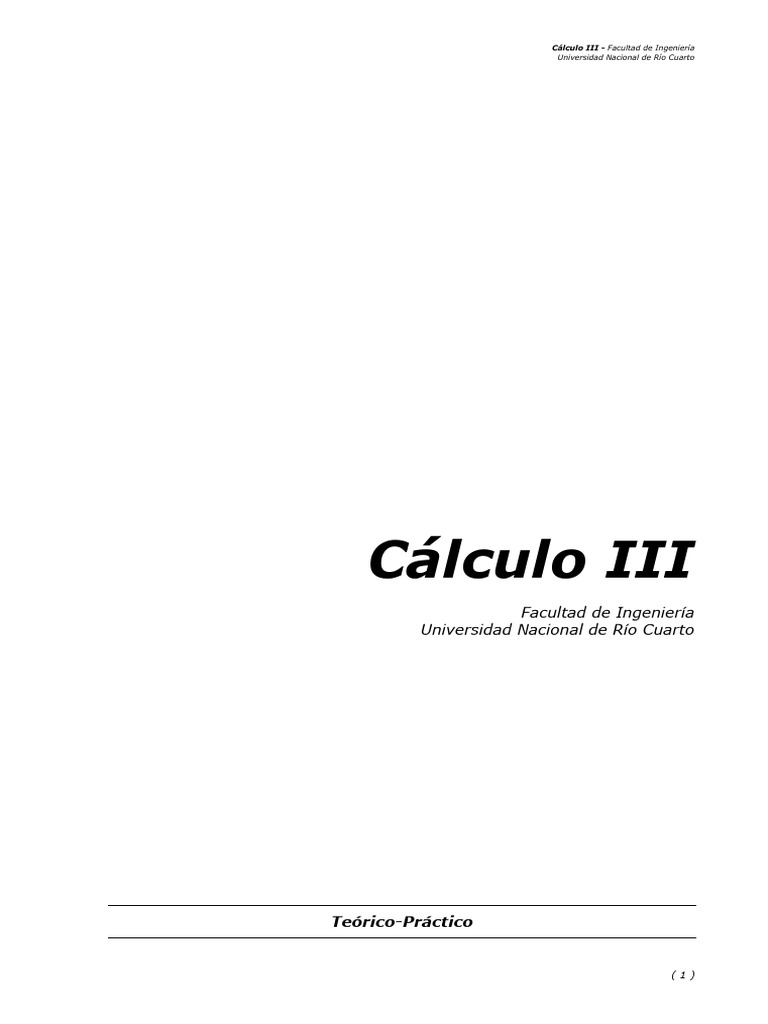 Cálculo III - Facultad de Ingeniería
Universidad Nacional de Río Cuarto

Cálculo III

Facultad de Ingeniería
Universidad Nacional de Río Cuarto

Teórico-Práctico

( 1 )